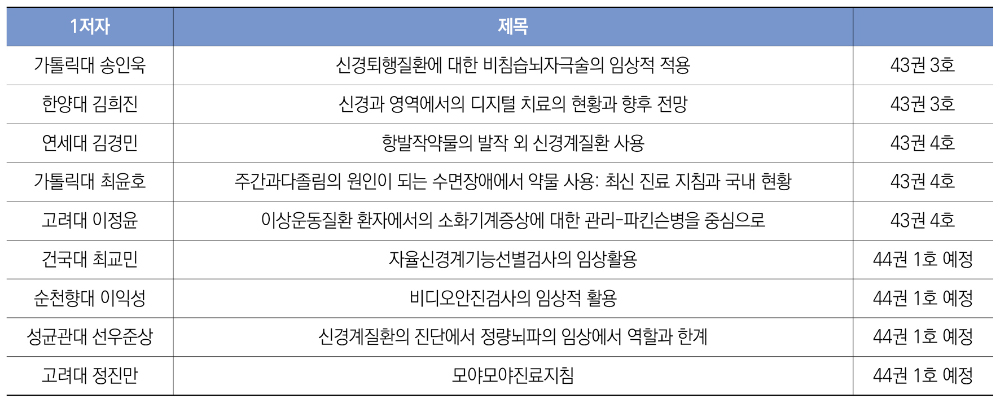 | 1저자 | 제목 |  |
|---|---|---|
| 가톨릭대 송인욱 | 신경퇴행질환에 대한 비침습뇌자극술의 임상적 적용 | 43권 3호 |
| 한양대 김희진 | 신경과 영역에서의 디지털 치료의 현황과 향후 전망 | 43권 3호 |
| 연세대 김경민 | 항발작약물의 발작 외 신경계질환 사용 | 43권 4호 |
| 가톨릭대 최윤호 | 주간과다졸림의 원인이 되는 수면장애에서 약물 사용: 최신 진료 지침과 국내 현황 | 43권 4호 |
| 고려대 이정윤 | 이상운동질환 환자에서의 소화기계증상에 대한 관리-파킨슨병을 중심으로 | 43권 4호 |
| 건국대 최교민 | 자율신경계기능선별검사의 임상활용 | 44권 1호 예정 |
| 순천향대 이익성 | 비디오안진검사의 임상적 활용 | 44권 1호 예정 |
| 성균관대 선우준상 | 신경계질환의 진단에서 정량뇌파의 임상에서 역할과 한계 | 44권 1호 예정 |
| 고려대 정진만 | 모야모야진료지침 | 44권 1호 예정 |